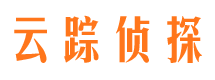 云踪侦探